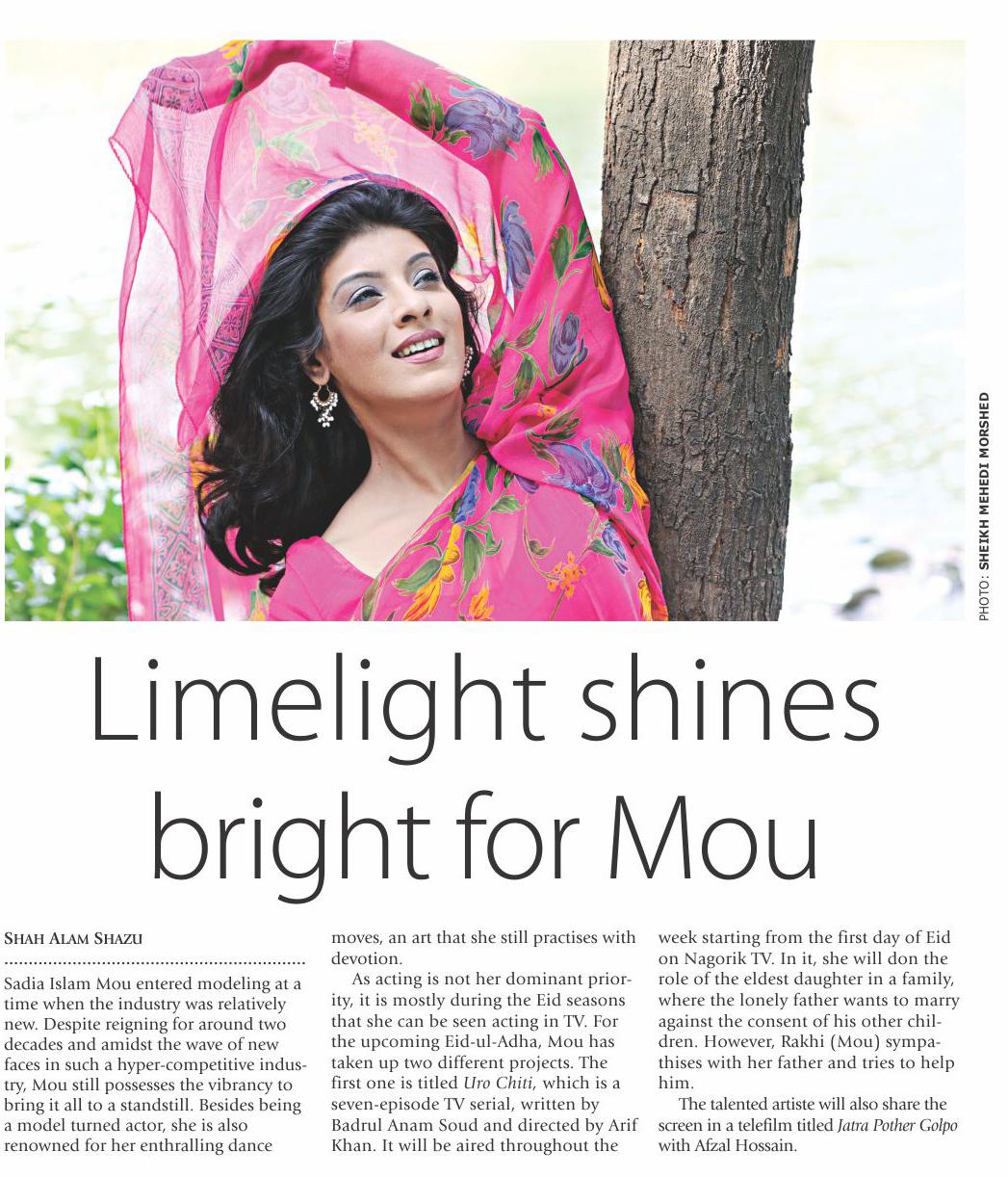 PHOTO: SHEIKH MEHEDI MORSHED

Limelight shines bright for Mou

SHAH ALAM SHAZU

Sadia Islam Mou entered modeling at a time when the industry was relatively new. Despite reigning for around two decades and amidst the wave of new faces in such a hyper-competitive industry, Mou still possesses the vibrancy to bring it all to a standstill. Besides being a model turned actor, she is also renowned for her enthralling dance moves, an art that she still practises with devotion.

As acting is not her dominant priority, it is mostly during the Eid seasons that she can be seen acting in TV. For the upcoming Eid-ul-Adha, Mou has taken up two different projects. The first one is titled Uro Chiti, which is a seven-episode TV serial, written by Badrul Anam Soud and directed by Arif Khan. It will be aired throughout the week starting from the first day of Eid on Nagorik TV. In it, she will don the role of the eldest daughter in a family, where the lonely father wants to marry against the consent of his other children. However, Rakhi (Mou) sympathises with her father and tries to help him.

The talented artiste will also share the screen in a telefilm titled Jatra Pother Golpo with Afzal Hossain.